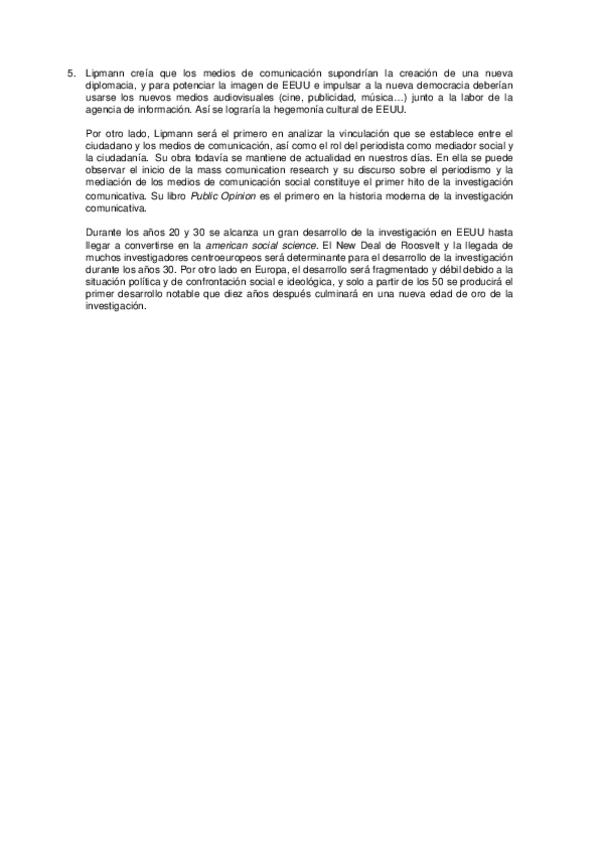 5. Lipmann creía que los medios de comunicación supondrían la creación de una nueva diplomacia, y para potenciar la imagen de EEUU e impulsar a la nueva democracia deberían usarse los nuevos medios audiovisuales (cine, publicidad, música…) junto a la labor de la agencia de información. Así se lograría la hegemonía cultural de EEUU.

Por otro lado, Lipmann será el primero en analizar la vinculación que se establece entre el ciudadano y los medios de comunicación, así como el rol del periodista como mediador social y la ciudadanía. Su obra todavía se mantiene de actualidad en nuestros días. En ella se puede observar el inicio de la mass comunication research y su discurso sobre el periodismo y la mediación de los medios de comunicación social constituye el primer hito de la investigación comunicativa. Su libro Public Opinion es el primero en la historia moderna de la investigación comunicativa.

Durante los años 20 y 30 se alcanza un gran desarrollo de la investigación en EEUU hasta llegar a convertirse en la american social science. El New Deal de Roosvelt y la llegada de muchos investigadores centroeuropeos será determinante para el desarrollo de la investigación durante los años 30. Por otro lado en Europa, el desarrollo será fragmentado y débil debido a la situación política y de confrontación social e ideológica, y solo a partir de los 50 se producirá el primer desarrollo notable que diez años después culminará en una nueva edad de oro de la investigación.